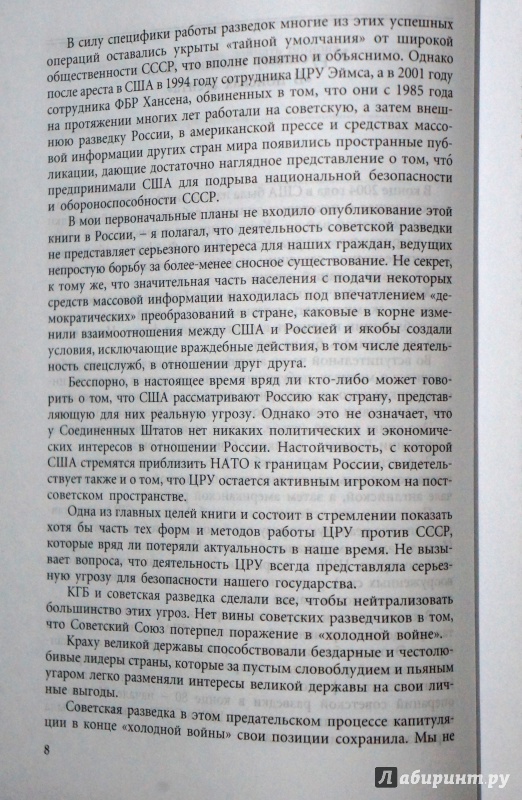 В силу специфики работы разведок многие из этих успешных операций оставались укрыты «тайной умолчания» от широкой общественности СССР, что вполне понятно и объяснимо. Однако после ареста в США в 1994 году сотрудника ЦРУ Эймса, а в 2001 году сотрудника ФБР Хансена, обвиненных в том, что они с 1985 года на протяжении многих лет работали на советскую, а затем внешнюю разведку России, в американской прессе и средствах массовой информации других стран мира появились пространные публикации, дающие достаточно наглядное представление о том, что предпринимали США для подрыва национальной безопасности и обороноспособности СССР.

В мои первоначальные планы не входило опубликование этой книги в России, – я полагал, что деятельность советской разведки не представляет серьезного интереса для наших граждан, ведущих непростую борьбу за более-менее сносное существование. Не секрет, к тому же, что значительная часть населения с подачи некоторых средств массовой информации находилась под впечатлением «демократических» преобразований в стране, каковые в корне изменили взаимоотношения между США и Россией и якобы создали условия, исключающие враждебные действия, в том числе деятельность спецслужб, в отношении друг друга.

Бесспорно, в настоящее время вряд ли кто-либо может говорить о том, что США рассматривают Россию как страну, представляющую для них реальную угрозу. Однако это не означает, что у Соединенных Штатов нет никаких политических и экономических интересов в отношении России. Настойчивость, с которой США стремятся приблизить НАТО к границам России, свидетельствует также и о том, что ЦРУ остается активным игроком на постсоветском пространстве.

Одна из главных целей книги и состоит в стремлении показать хотя бы часть тех форм и методов работы ЦРУ против СССР, которые вряд ли потеряли актуальность в наше время. Не вызывает вопроса, что деятельность ЦРУ всегда представляла серьезную угрозу для безопасности нашего государства.

КГБ и советская разведка сделали все, чтобы нейтрализовать большинство этих угроз. Нет вины советских разведчиков в том, что Советский Союз потерпел поражение в «холодной войне».

Краху великой державы способствовали бездарные и честолюбивые лидеры страны, которые за пустым словоблудием и пьяным угаром легко разменяли интересы великой державы на свои личные выгоды.

Советская разведка в этом предательском процессе капитуляции в конце «холодной войны» свои позиции сохранила. Мы не

8

Лабиринт.ру